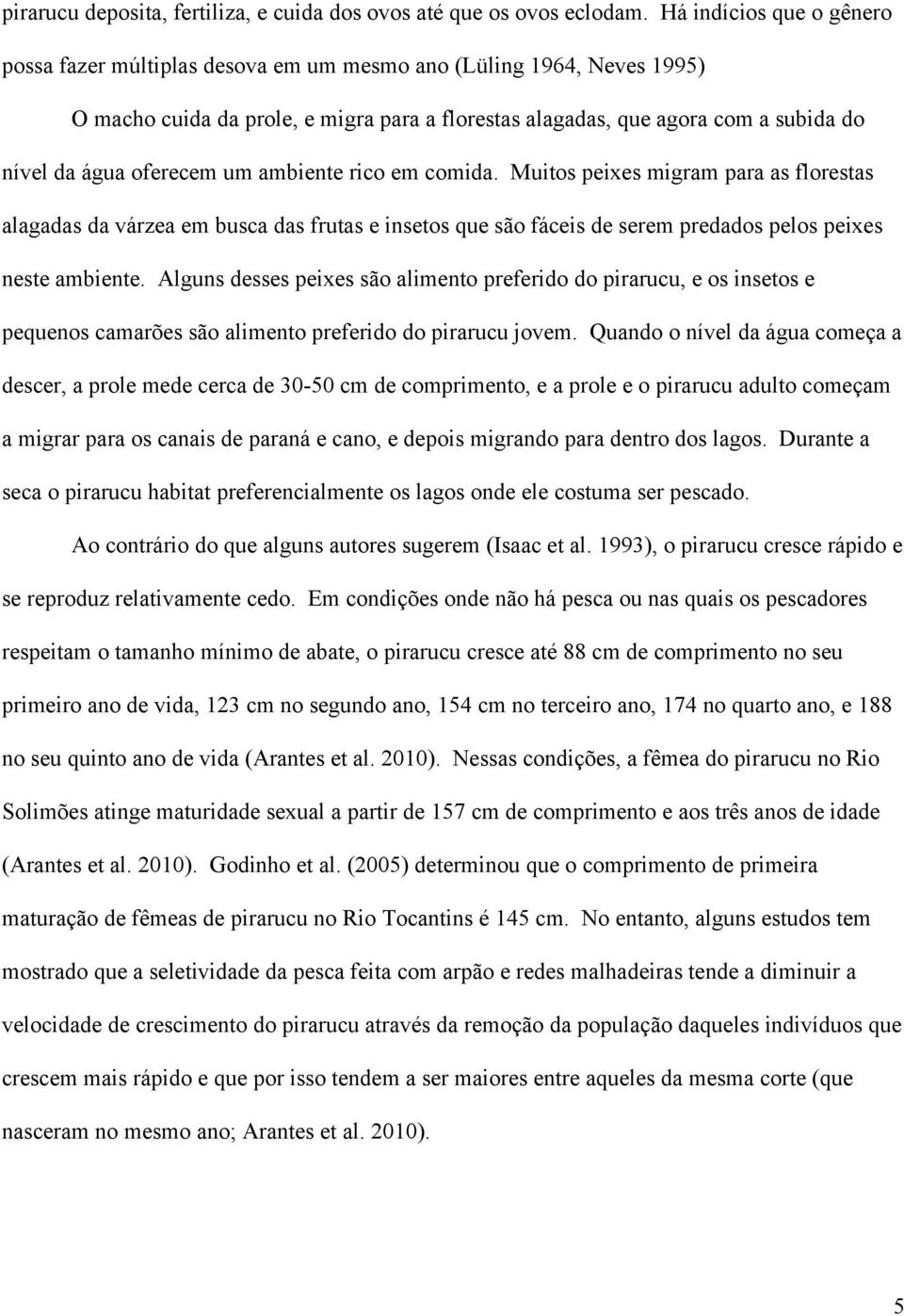 pirarucu deposita, fertiliza, e cuida dos ovos até que os ovos eclodam. Há indícios que o gênero possa fazer múltiplas desova em um mesmo ano (Lüling 1964, Neves 1995)

O macho cuida da prole, e migra para a florestas alagadas, que agora com a subida do nível da água oferecem um ambiente rico em comida. Muitos peixes migram para as florestas alagadas da várzea em busca das frutas e insetos que são fáceis de serem predados pelos peixes neste ambiente. Alguns desses peixes são alimento preferido do pirarucu, e os insetos e pequenos camarões são alimento preferido do pirarucu jovem. Quando o nível da água começa a descer, a prole mede cerca de 30-50 cm de comprimento, e a prole e o pirarucu adulto começam a migrar para os canais de paraná e cano, e depois migrando para dentro dos lagos. Durante a seca o pirarucu habitat preferencialmente os lagos onde ele costuma ser pescado.

Ao contrário do que alguns autores sugerem (Isaac et al. 1993), o pirarucu cresce rápido e se reproduz relativamente cedo. Em condições onde não há pesca ou nas quais os pescadores respeitam o tamanho mínimo de abate, o pirarucu cresce até 88 cm de comprimento no seu primeiro ano de vida, 123 cm no segundo ano, 154 cm no terceiro ano, 174 no quarto ano, e 188 no seu quinto ano de vida (Arantes et al. 2010). Nessas condições, a fêmea do pirarucu no Rio Solimões atinge maturidade sexual a partir de 157 cm de comprimento e aos três anos de idade (Arantes et al. 2010). Godinho et al. (2005) determinou que o comprimento de primeira maturação de fêmeas de pirarucu no Rio Tocantins é 145 cm. No entanto, alguns estudos tem mostrado que a seletividade da pesca feita com arpão e redes malhadeiras tende a diminuir a velocidade de crescimento do pirarucu através da remoção da população daqueles indivíduos que crescem mais rápido e que por isso tendem a ser maiores entre aqueles da mesma corte (que nasceram no mesmo ano; Arantes et al. 2010).

5